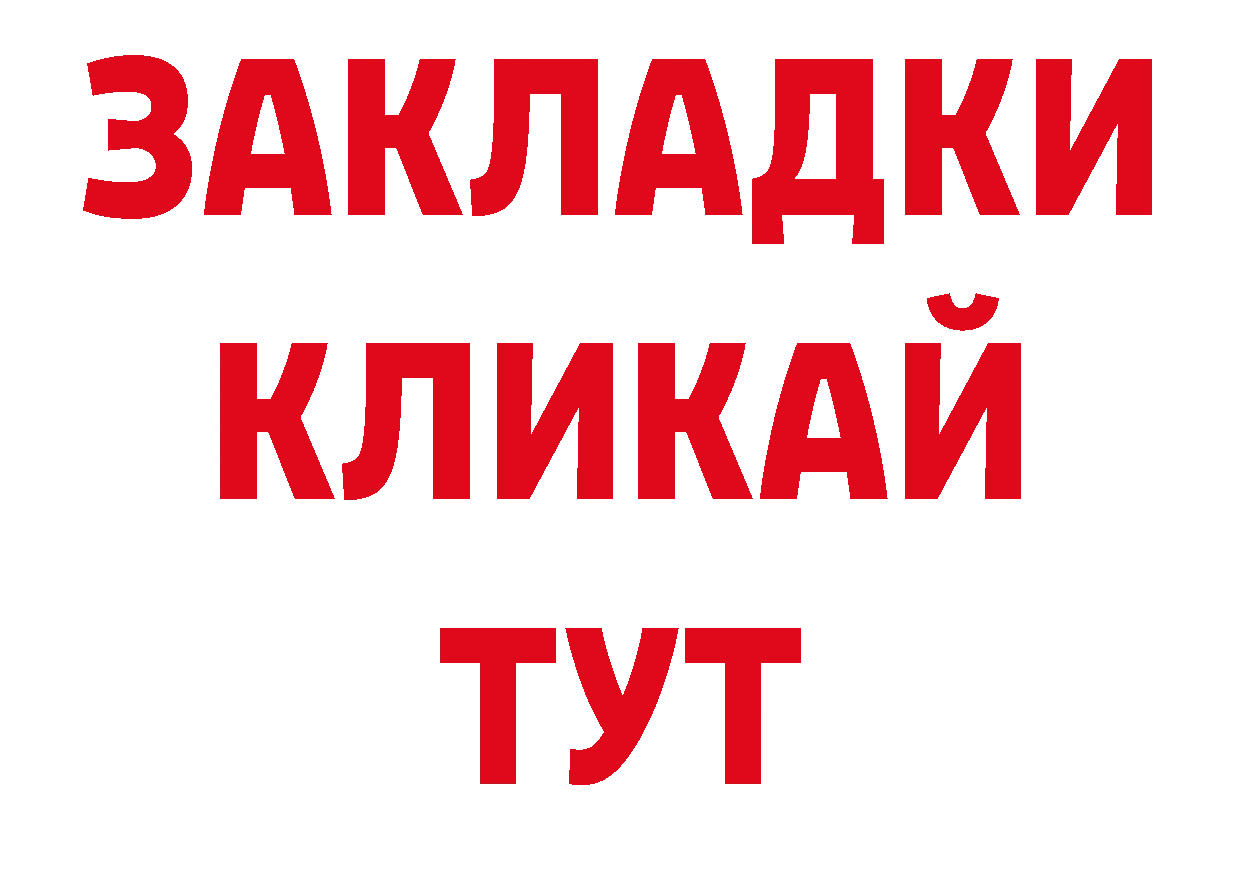 ЗАКЛАДКИ
КЛИКАЙ
ТУТ